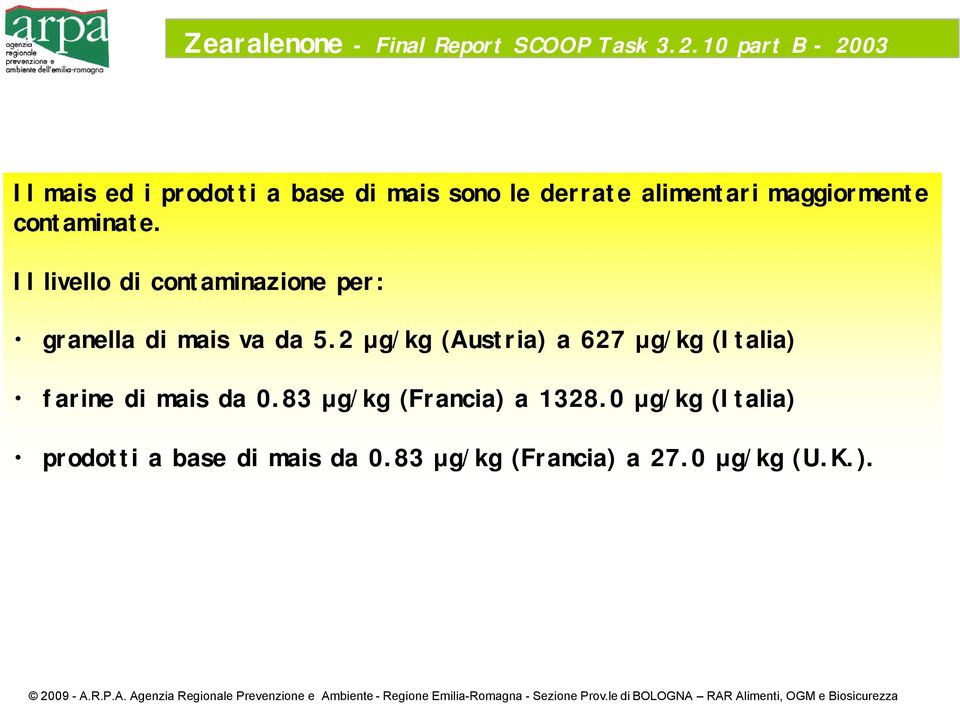 arpa
agenzia regionale prevenzione e ambiente dell'emilia-romagna

Zearalenone - Final Report SCOOP Task 3.2.10 part B - 2003

Il mais ed i prodotti a base di mais sono le derrate alimentari maggiormente contaminate.

Il livello di contaminazione per:

• granella di mais va da 5.2 µg/kg (Austria) a 627 µg/kg (Italia)

• farine di mais da 0.83 µg/kg (Francia) a 1328.0 µg/kg (Italia)

• prodotti a base di mais da 0.83 µg/kg (Francia) a 27.0 µg/kg (U.K.).

© 2009 - A.R.P.A. Agenzia Regionale Prevenzione e Ambiente - Regione Emilia-Romagna - Sezione Prov.le di BOLOGNA – RAR Alimenti, OGM e Biosicurezza